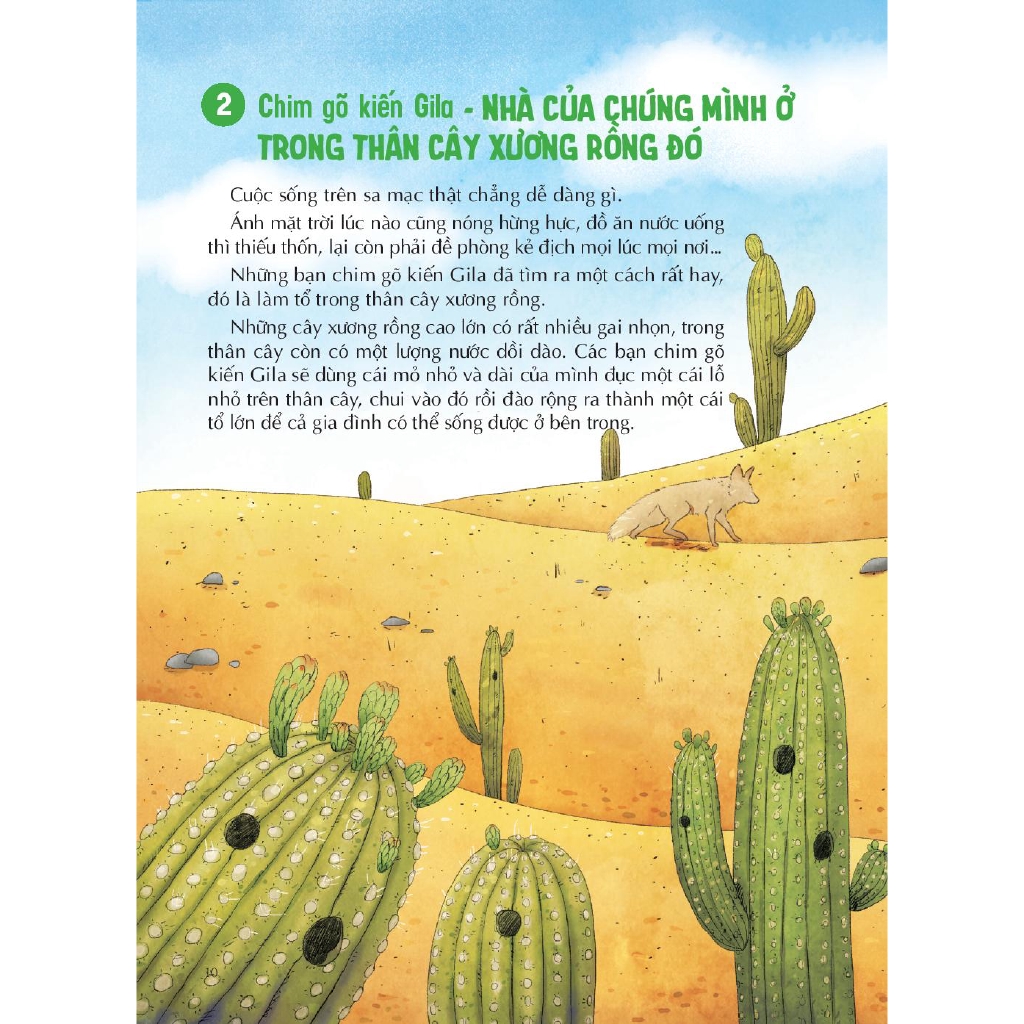 2 Chim gõ kiến Gila - NHÀ CỦA CHÚNG MÌNH Ở TRONG THÂN CÂY XƯƠNG RỒNG ĐÓ

Cuộc sống trên sa mạc thật chẳng dễ dàng gì.

Ánh mặt trời lúc nào cũng nóng hừng hực, đồ ăn nước uống thì thiếu thốn, lại còn phải đề phòng kẻ địch mọi lúc mọi nơi...

Những bạn chim gõ kiến Gila đã tìm ra một cách rất hay, đó là làm tổ trong thân cây xương rồng.

Những cây xương rồng cao lớn có rất nhiều gai nhọn, trong thân cây còn có một lượng nước dồi dào. Các bạn chim gõ kiến Gila sẽ dùng cái mỏ nhỏ và dài của mình đục một cái lỗ nhỏ trên thân cây, chui vào đó rồi đào rộng ra thành một cái tổ lớn để cả gia đình có thể sống được ở bên trong.

10